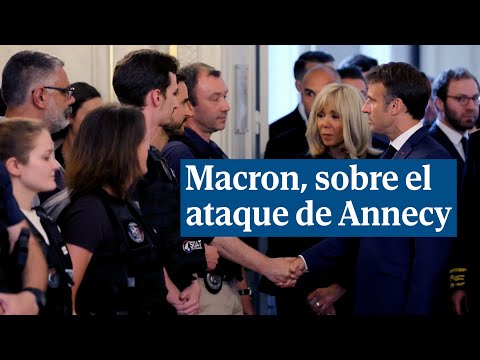 Macron, sobre el ataque de Annecy

SDAT